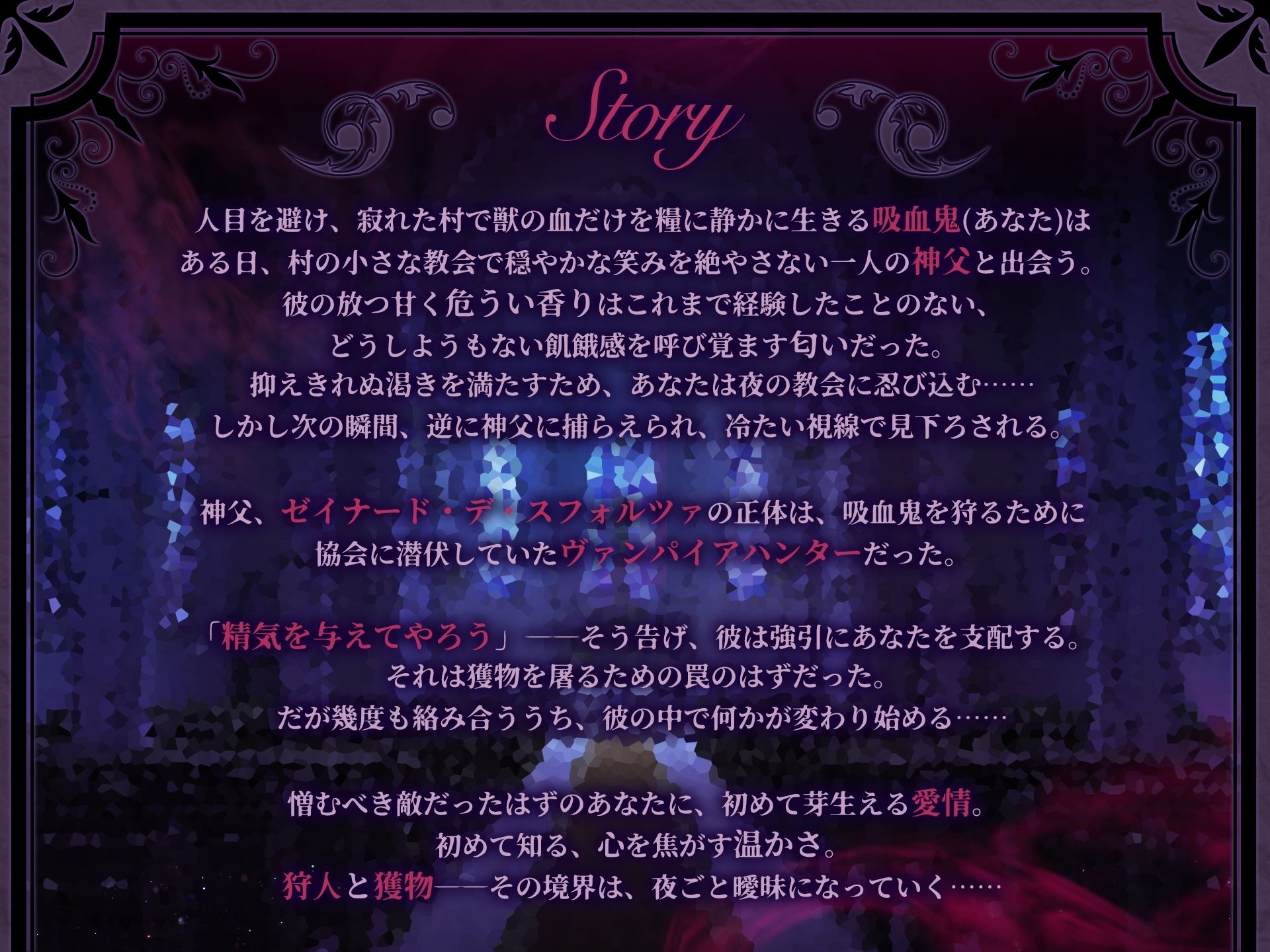 Story

人目を避け、寂れた村で獣の血だけを糧に静かに生きる吸血鬼(あなた)は
ある日、村の小さな教会で穏やかな笑みを絶やさない一人の神父と出会う。
彼の放つ甘く危うい香りはこれまで経験したことのない、
どうしようもない飢餓感を呼び覚ます匂いだった。
抑えきれぬ渇きを満たすため、あなたは夜の教会に忍び込む……
しかし次の瞬間、逆に神父に捕らえられ、冷たい視線で見下ろされる。

神父、ゼイナード・デ・スフォルツァの正体は、吸血鬼を狩るために
協会に潜伏していたヴァンパイアハンターだった。

「精気を与えてやろう」——そう告げ、彼は強引にあなたを支配する。
それは獲物を屠るための罠のはずだった。
だが幾度も絡み合ううち、彼の中で何かが変わり始める……

憎むべき敵だったはずのあなたに、初めて芽生える愛情。
初めて知る、心を焦がす温かさ。
狩人と獲物——その境界は、夜ごと曖昧になっていく……